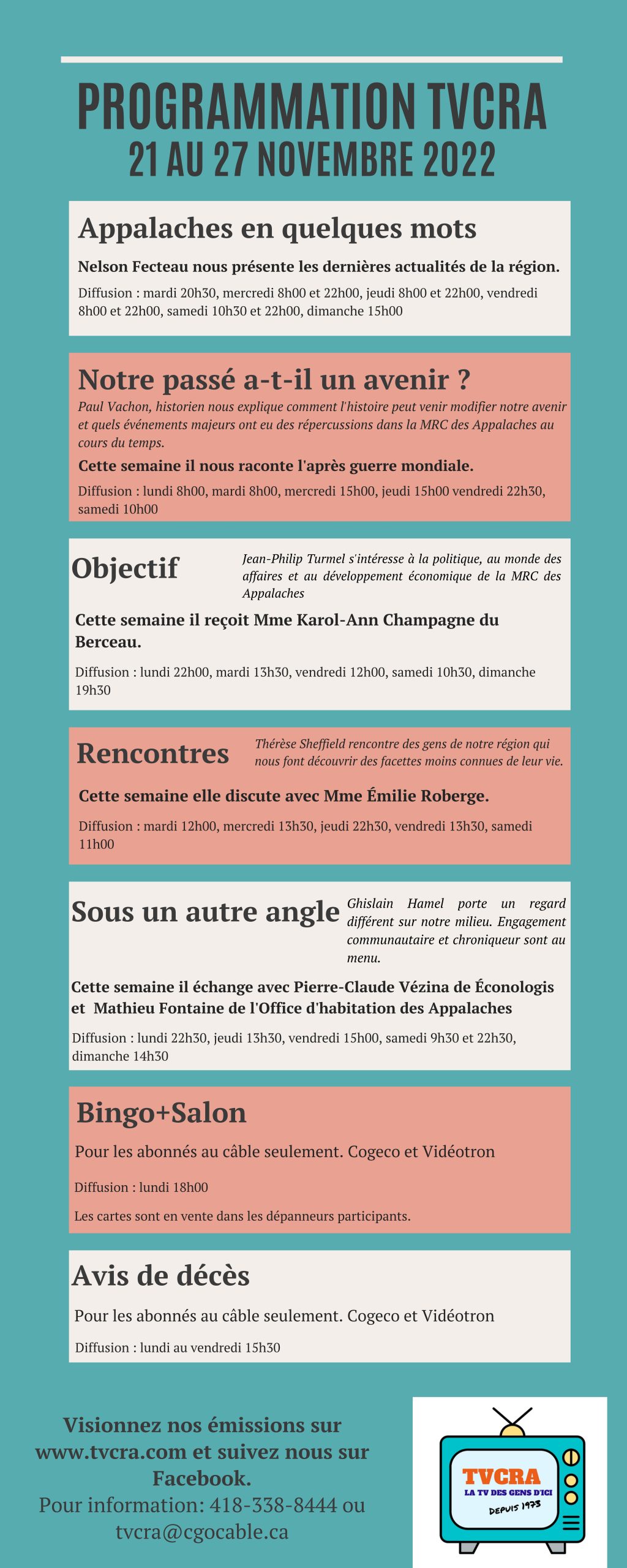 PROGRAMMATION TVCRA
21 AU 27 NOVEMBRE 2022

Appalaches en quelques mots

Nelson Fecteau nous présente les dernières actualités de la région.

Diffusion : mardi 20h30, mercredi 8h00 et 22h00, jeudi 8h00 et 22h00, vendredi 8h00 et 22h00, samedi 10h30 et 22h00, dimanche 15h00

Notre passé a-t-il un avenir ?

Paul Vachon, historien nous explique comment l'histoire peut venir modifier notre avenir et quels événements majeurs ont eu des répercussions dans la MRC des Appalaches au cours du temps.

Cette semaine il nous raconte l'après guerre mondiale.

Diffusion : lundi 8h00, mardi 8h00, mercredi 15h00, jeudi 15h00 vendredi 22h30, samedi 10h00

Objectif

Jean-Philip Turmel s'intéresse à la politique, au monde des affaires et au développement économique de la MRC des Appalaches

Cette semaine il reçoit Mme Karol-Ann Champagne du Berceau.

Diffusion : lundi 22h00, mardi 13h30, vendredi 12h00, samedi 10h30, dimanche 19h30

Rencontres

Thérèse Sheffield rencontre des gens de notre région qui nous font découvrir des facettes moins connues de leur vie.

Cette semaine elle discute avec Mme Émilie Roberge.

Diffusion : mardi 12h00, mercredi 13h30, jeudi 22h30, vendredi 13h30, samedi 11h00

Sous un autre angle

Ghislain Hamel porte un regard différent sur notre milieu. Engagement communautaire et chroniqueur sont au menu.

Cette semaine il échange avec Pierre-Claude Vézina de Éconologis et Mathieu Fontaine de l'Office d'habitation des Appalaches

Diffusion : lundi 22h30, jeudi 13h30, vendredi 15h00, samedi 9h30 et 22h30, dimanche 14h30

Bingo+Salon

Pour les abonnés au câble seulement. Cogeco et Vidéotron

Diffusion : lundi 18h00

Les cartes sont en vente dans les dépanneurs participants.

Avis de décès

Pour les abonnés au câble seulement. Cogeco et Vidéotron

Diffusion : lundi au vendredi 15h30

Visionnez nos émissions sur www.tvcra.com et suivez nous sur Facebook.
Pour information: 418-338-8444 ou tvcra@cgocable.ca

TVCRA
LA TV DES GENS D'ICI
DEPUIS 1973